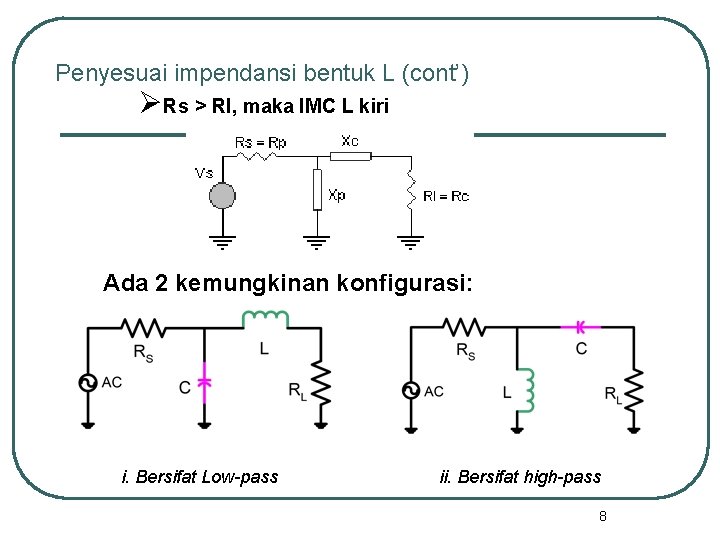 Penyesuai impendansi bentuk L (cont')

➢Rs > Rl, maka IMC L kiri

Rs = Rp
Xc
Vs
Xp
Rl = Rc

Ada 2 kemungkinan konfigurasi:

$R_S$
L
AC
C
$R_L$

$R_S$
C
AC
L
$R_L$

i. Bersifat Low-pass

ii. Bersifat high-pass

8